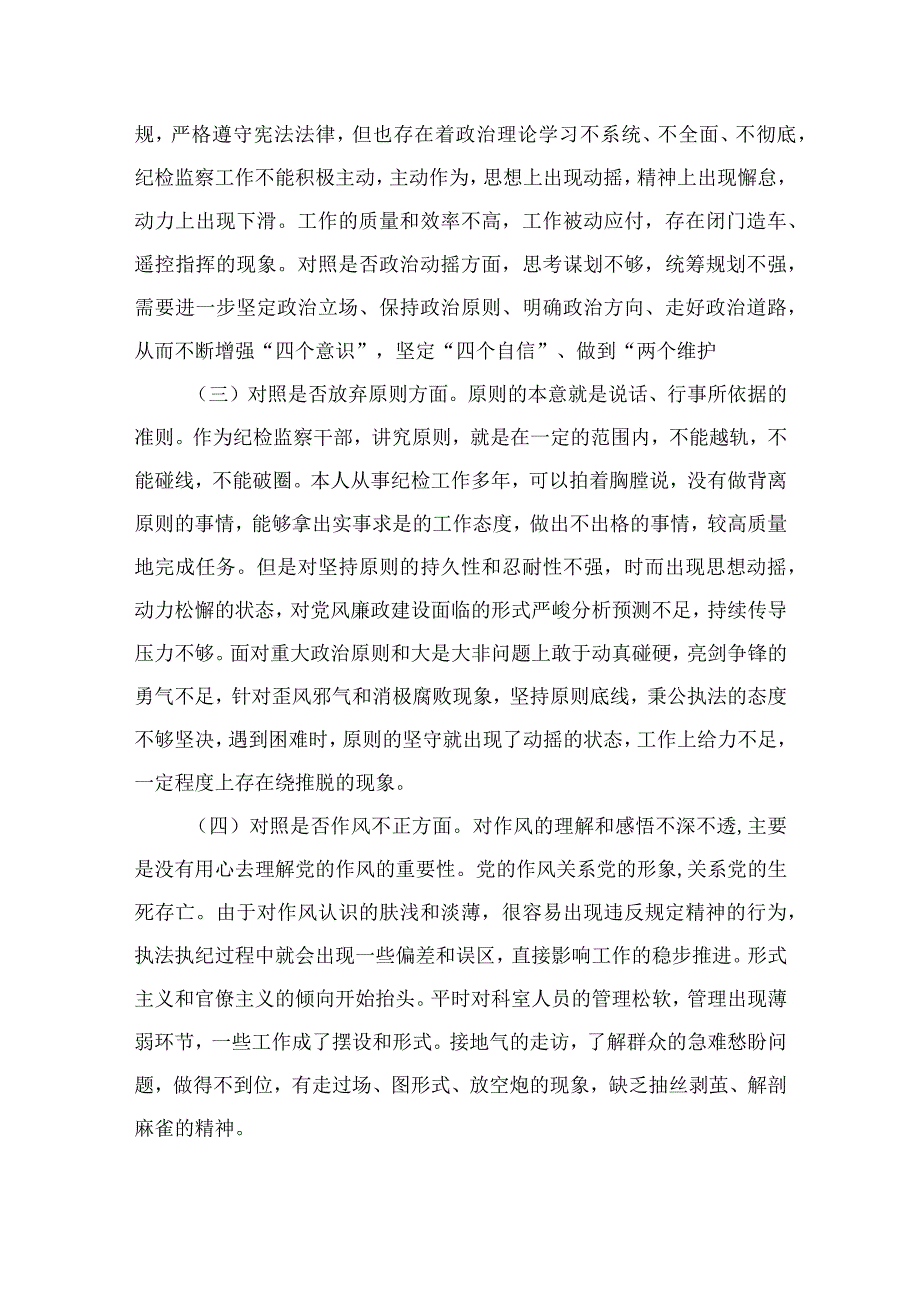 规，严格遵守宪法法律，但也存在着政治理论学习不系统、不全面、不彻底，纪检监察工作不能积极主动，主动作为，思想上出现动摇，精神上出现懈怠，动力上出现下滑。工作的质量和效率不高，工作被动应付，存在闭门造车、遥控指挥的现象。对照是否政治动摇方面，思考谋划不够，统筹规划不强，需要进一步坚定政治立场、保持政治原则、明确政治方向、走好政治道路，从而不断增强“四个意识”，坚定“四个自信”、做到“两个维护

（三）对照是否放弃原则方面。原则的本意就是说话、行事所依据的准则。作为纪检监察干部，讲究原则，就是在一定的范围内，不能越轨，不能碰线，不能破圈。本人从事纪检工作多年，可以拍着胸膛说，没有做背离原则的事情，能够拿出实事求是的工作态度，做出不出格的事情，较高质量地完成任务。但是对坚持原则的持久性和忍耐性不强，时而出现思想动摇，动力松懈的状态，对党风廉政建设面临的形式严峻分析预测不足，持续传导压力不够。面对重大政治原则和大是大非问题上敢于动真碰硬，亮剑争锋的勇气不足，针对歪风邪气和消极腐败现象，坚持原则底线，秉公执法的态度不够坚决，遇到困难时，原则的坚守就出现了动摇的状态，工作上给力不足，一定程度上存在绕推脱的现象。

（四）对照是否作风不正方面。对作风的理解和感悟不深不透,主要是没有用心去理解党的作风的重要性。党的作风关系党的形象,关系党的生死存亡。由于对作风认识的肤浅和淡薄，很容易出现违反规定精神的行为，执法执纪过程中就会出现一些偏差和误区，直接影响工作的稳步推进。形式主义和官僚主义的倾向开始抬头。平时对科室人员的管理松软，管理出现薄弱环节，一些工作成了摆设和形式。接地气的走访，了解群众的急难愁盼问题，做得不到位，有走过场、图形式、放空炮的现象，缺乏抽丝剥茧、解剖麻雀的精神。